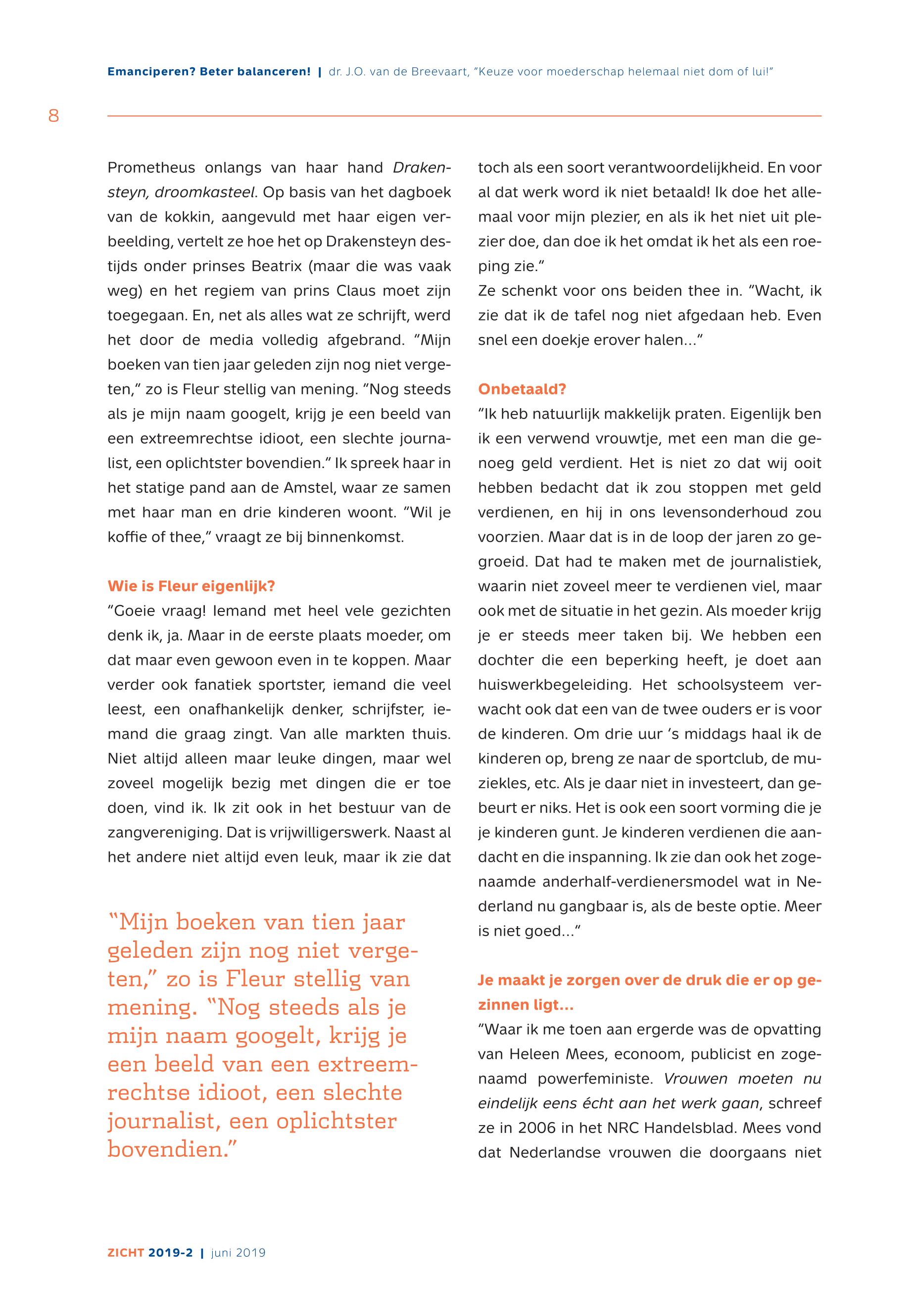 Emanciperen? Beter balanceren! | dr. J.O. van de Breevaart, "Keuze voor moederschap helemaal niet dom of lui!"

8

Prometheus onlangs van haar hand Drakensteyn, droomkasteel. Op basis van het dagboek van de kokkin, aangevuld met haar eigen verbeelding, vertelt ze hoe het op Drakensteyn destijds onder prinses Beatrix (maar die was vaak weg) en het regiem van prins Claus moet zijn toegegaan. En, net als alles wat ze schrijft, werd het door de media volledig afgebrand. "Mijn boeken van tien jaar geleden zijn nog niet vergeten," zo is Fleur stellig van mening. "Nog steeds als je mijn naam googelt, krijg je een beeld van een extreemrechtse idioot, een slechte journalist, een oplichtster bovendien." Ik spreek haar in het statige pand aan de Amstel, waar ze samen met haar man en drie kinderen woont. "Wil je koffie of thee," vraagt ze bij binnenkomst.

Wie is Fleur eigenlijk?
"Goeie vraag! Iemand met heel vele gezichten denk ik, ja. Maar in de eerste plaats moeder, om dat maar even gewoon even in te koppen. Maar verder ook fanatiek sportster, iemand die veel leest, een onafhankelijk denker, schrijfster, iemand die graag zingt. Van alle markten thuis. Niet altijd alleen maar leuke dingen, maar wel zoveel mogelijk bezig met dingen die er toe doen, vind ik. Ik zit ook in het bestuur van de zangvereniging. Dat is vrijwilligerswerk. Naast al het andere niet altijd even leuk, maar ik zie dat

"Mijn boeken van tien jaar geleden zijn nog niet vergeten," zo is Fleur stellig van mening. "Nog steeds als je mijn naam googelt, krijg je een beeld van een extreemrechtse idioot, een slechte journalist, een oplichtster bovendien."

toch als een soort verantwoordelijkheid. En voor al dat werk word ik niet betaald! Ik doe het allemaal voor mijn plezier, en als ik het niet uit plezier doe, dan doe ik het omdat ik het als een roeping zie."
Ze schenkt voor ons beiden thee in. "Wacht, ik zie dat ik de tafel nog niet afgedaan heb. Even snel een doekje erover halen..."

Onbetaald?
"Ik heb natuurlijk makkelijk praten. Eigenlijk ben ik een verwend vrouwtje, met een man die genoeg geld verdient. Het is niet zo dat wij ooit hebben bedacht dat ik zou stoppen met geld verdienen, en hij in ons levensonderhoud zou voorzien. Maar dat is in de loop der jaren zo gegroeid. Dat had te maken met de journalistiek, waarin niet zoveel meer te verdienen viel, maar ook met de situatie in het gezin. Als moeder krijg je er steeds meer taken bij. We hebben een dochter die een beperking heeft, je doet aan huiswerkbegeleiding. Het schoolsysteem verwacht ook dat een van de twee ouders er is voor de kinderen. Om drie uur 's middags haal ik de kinderen op, breng ze naar de sportclub, de muziekles, etc. Als je daar niet in investeert, dan gebeurt er niks. Het is ook een soort vorming die je je kinderen gunt. Je kinderen verdienen die aandacht en die inspanning. Ik zie dan ook het zogenaamde anderhalf-verdienersmodel wat in Nederland nu gangbaar is, als de beste optie. Meer is niet goed..."

Je maakt je zorgen over de druk die er op gezinnen ligt...
"Waar ik me toen aan ergerde was de opvatting van Heleen Mees, econoom, publicist en zogenaamd powerfeministe. Vrouwen moeten nu eindelijk eens écht aan het werk gaan, schreef ze in 2006 in het NRC Handelsblad. Mees vond dat Nederlandse vrouwen die doorgaans niet

ZICHT 2019-2 | juni 2019